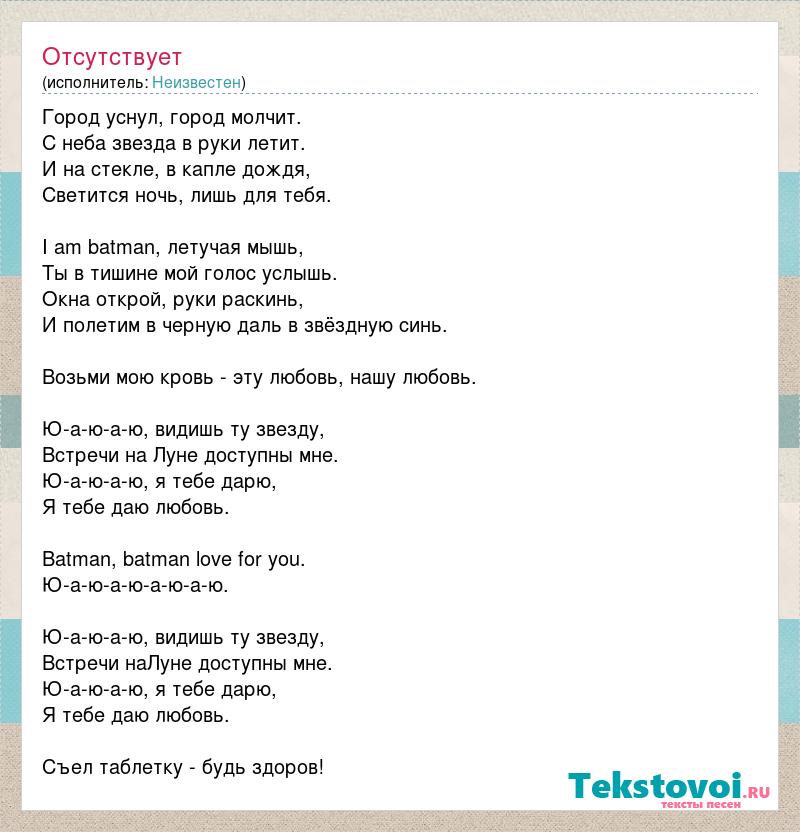 Отсутствует
(исполнитель: Неизвестен)

Город уснул, город молчит.
С неба звезда в руки летит.
И на стекле, в капле дождя,
Светится ночь, лишь для тебя.

I am batman, летучая мышь,
Ты в тишине мой голос услышь.
Окна открой, руки раскинь,
И полетим в черную даль в звёздную синь.

Возьми мою кровь - эту любовь, нашу любовь.

Ю-а-ю-а-ю, видишь ту звезду,
Встречи на Луне доступны мне.
Ю-а-ю-а-ю, я тебе дарю,
Я тебе даю любовь.

Batman, batman love for you.
Ю-а-ю-а-ю-а-ю-а-ю.

Ю-а-ю-а-ю, видишь ту звезду,
Встречи наЛуне доступны мне.
Ю-а-ю-а-ю, я тебе дарю,
Я тебе даю любовь.

Съел таблетку - будь здоров!

Tekstovoi.ru
тексты песен